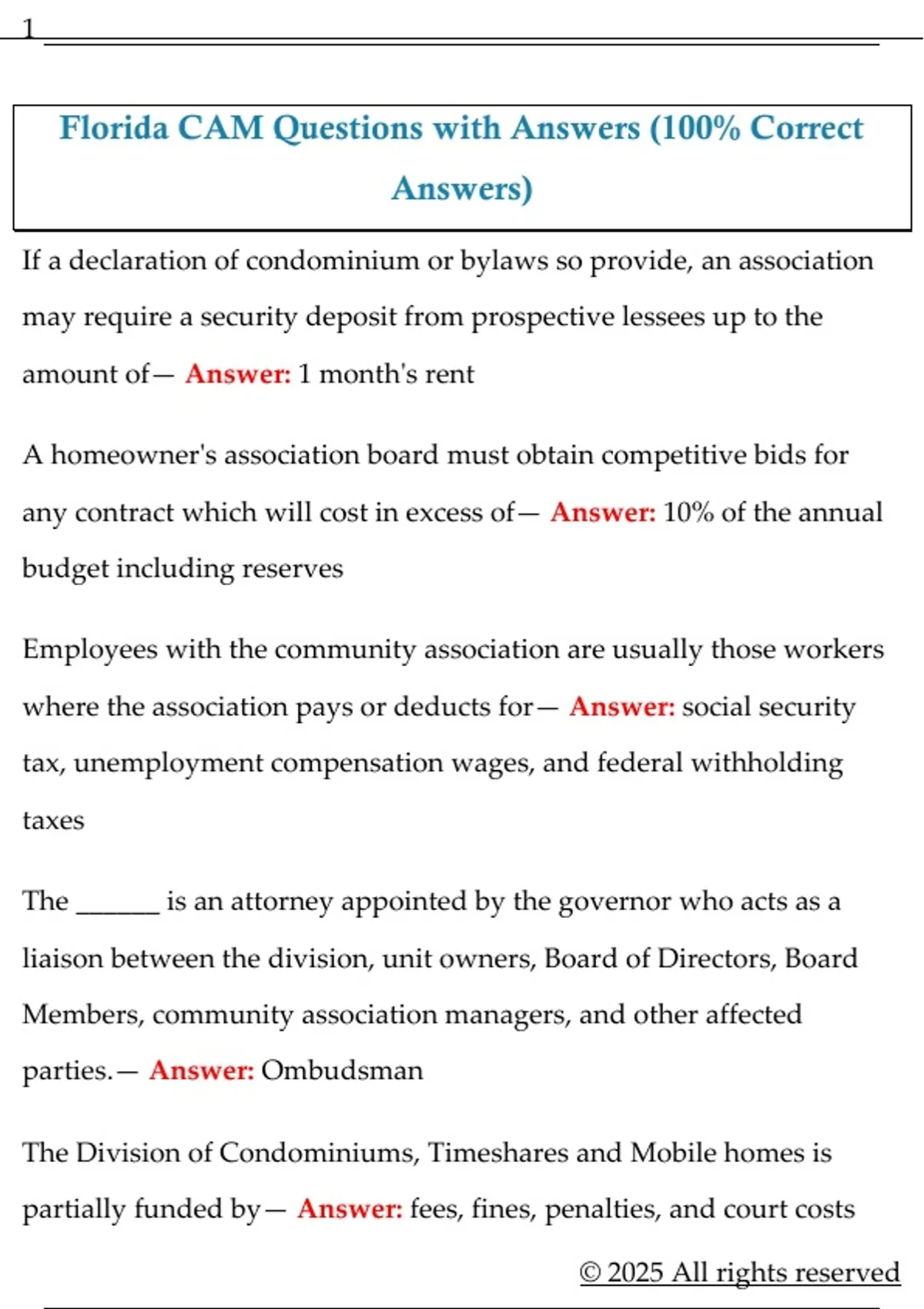 1

Florida CAM Questions with Answers (100% Correct Answers)

If a declaration of condominium or bylaws so provide, an association may require a security deposit from prospective lessees up to the amount of— Answer: 1 month's rent

A homeowner's association board must obtain competitive bids for any contract which will cost in excess of— Answer: 10% of the annual budget including reserves

Employees with the community association are usually those workers where the association pays or deducts for— Answer: social security tax, unemployment compensation wages, and federal withholding taxes

The ______ is an attorney appointed by the governor who acts as a liaison between the division, unit owners, Board of Directors, Board Members, community association managers, and other affected parties.— Answer: Ombudsman

The Division of Condominiums, Timeshares and Mobile homes is partially funded by— Answer: fees, fines, penalties, and court costs

© 2025 All rights reserved